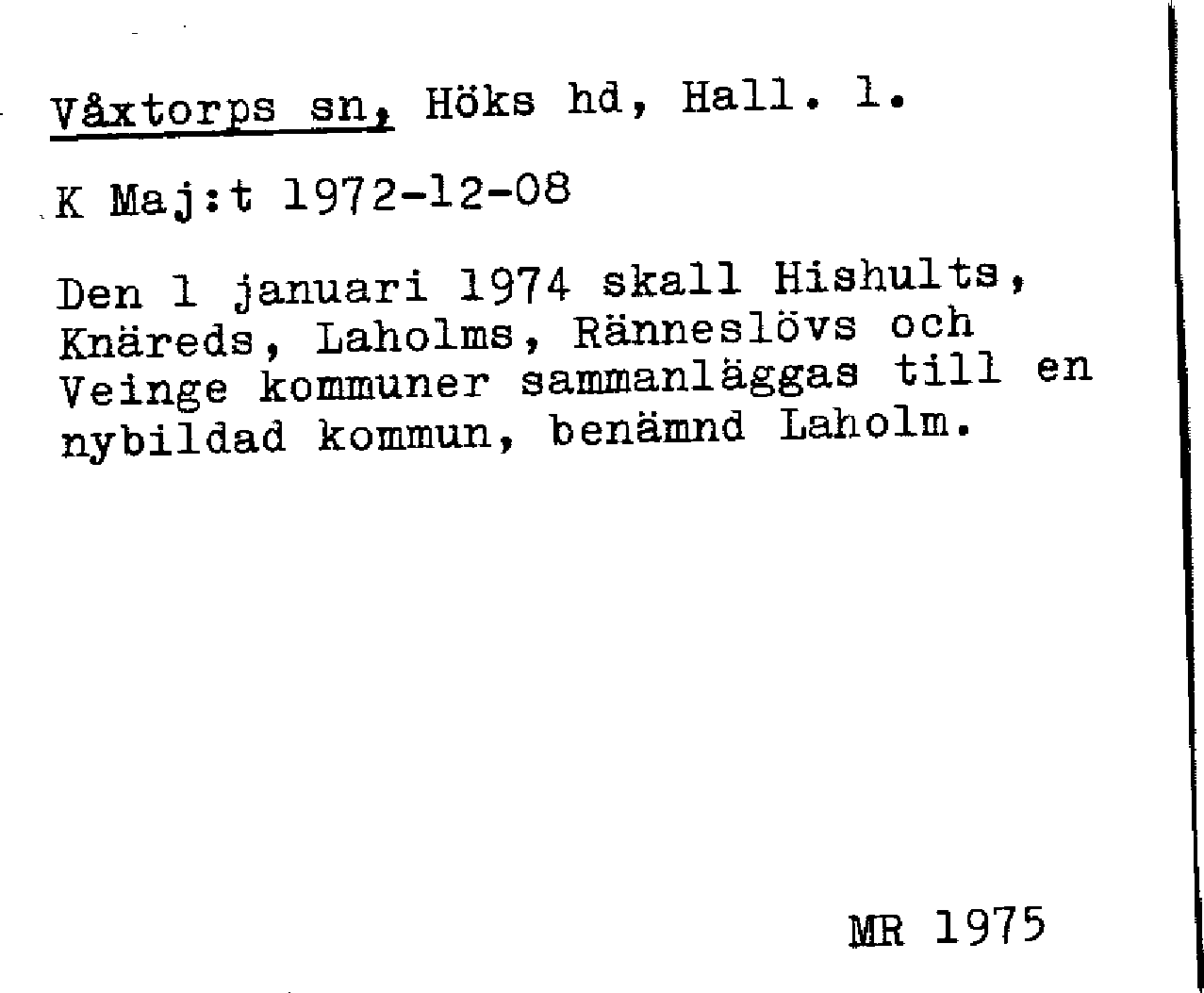 Våxtorps sn, Höks hd, Hall. l.

K Maj:t 1972-12-08

Den 1 januari 1974 skall Hishults, Knäreds, Laholms, Ränneslövs och Veinge kommuner sammanläggas till en nybildad kommun, benämnd Laholm.

MR 1975